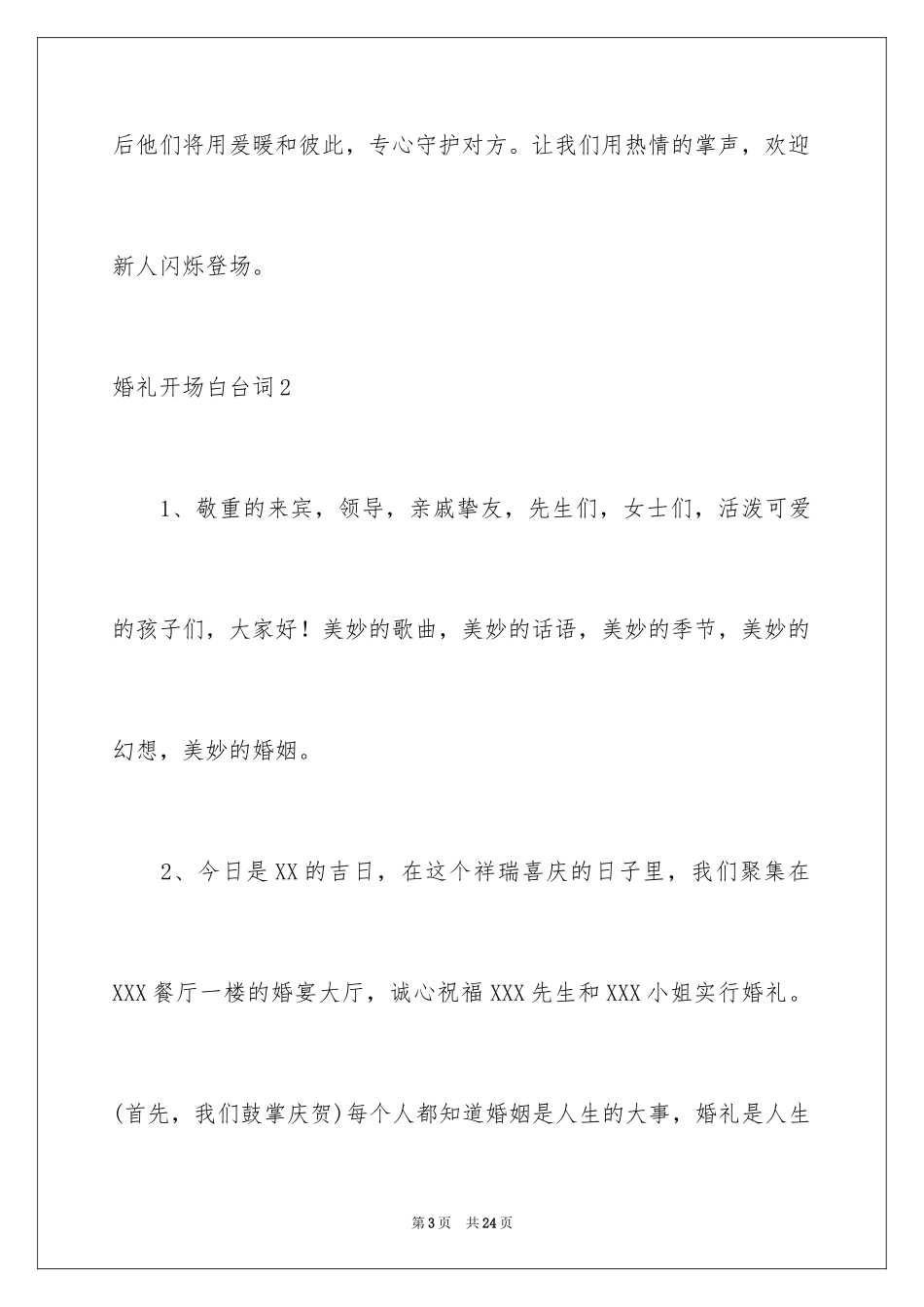 后他们将用爱暖和彼此，专心守护对方。让我们用热情的掌声，欢迎新人闪烁登场。

婚礼开场白台词2

1、敬重的来宾，领导，亲戚挚友，先生们，女士们，活泼可爱的孩子们，大家好！美妙的歌曲，美妙的话语，美妙的季节，美妙的幻想，美妙的婚姻。

2、今日是XX的吉日，在这个祥瑞喜庆的日子里，我们聚集在XXX餐厅一楼的婚宴大厅，诚心祝福XXX先生和XXX小姐实行婚礼。(首先，我们鼓掌庆贺)每个人都知道婚姻是人生的大事，婚礼是人生

第3页 共24页